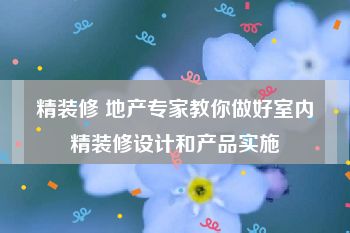 精装修 地产专家教你做好室内精装修设计和产品实施